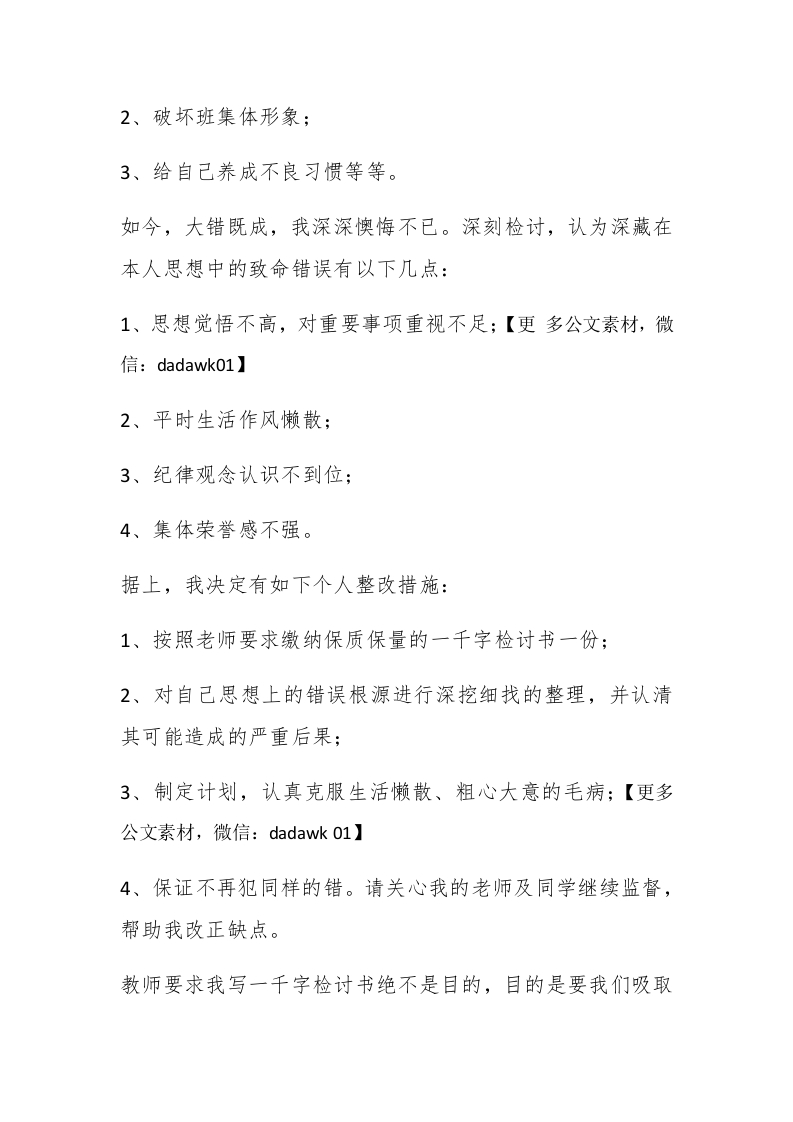 2、破坏班集体形象；

3、给自己养成不良习惯等等。

如今，大错既成，我深深懊悔不已。深刻检讨，认为深藏在本人思想中的致命错误有以下几点：

1、思想觉悟不高，对重要事项重视不足；【更 多公文素材，微信：dadawk01】

2、平时生活作风懒散；

3、纪律观念认识不到位；

4、集体荣誉感不强。

据上，我决定有如下个人整改措施：

1、按照老师要求缴纳保质保量的一千字检讨书一份；

2、对自己思想上的错误根源进行深挖细找的整理，并认清其可能造成的严重后果；

3、制定计划，认真克服生活懒散、粗心大意的毛病；【更多公文素材，微信：dadawk 01】

4、保证不再犯同样的错。请关心我的老师及同学继续监督，帮助我改正缺点。

教师要求我写一千字检讨书绝不是目的，目的是要我们吸取